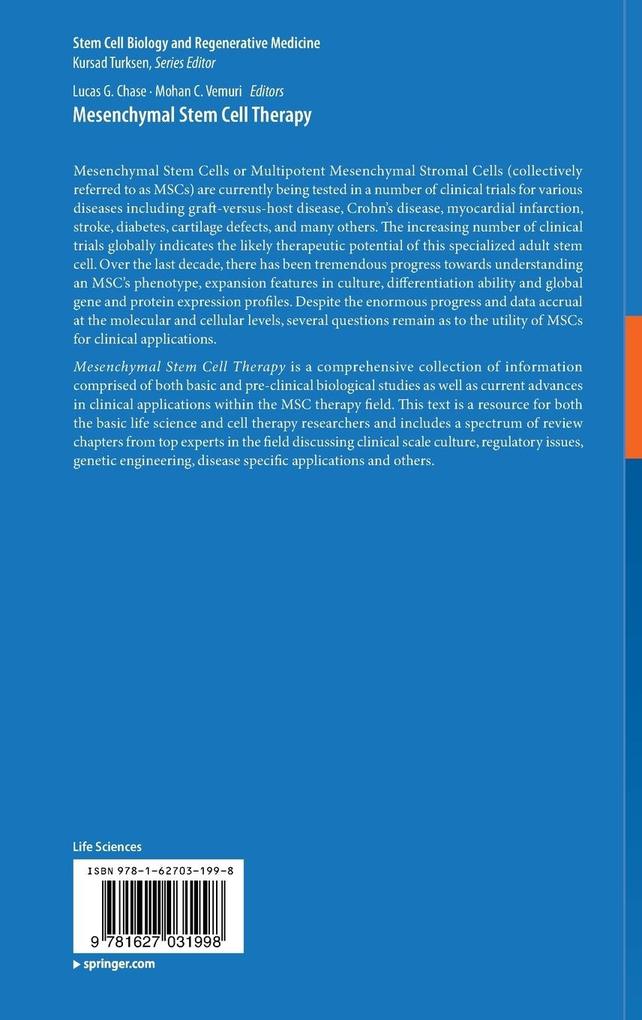 Stem Cell Biology and Regenerative Medicine
Kursad Turksen, Series Editor

Lucas G. Chase · Mohan C. Vemuri Editors
Mesenchymal Stem Cell Therapy

Mesenchymal Stem Cells or Multipotent Mesenchymal Stromal Cells (collectively referred to as MSCs) are currently being tested in a number of clinical trials for various diseases including graft-versus-host disease, Crohn's disease, myocardial infarction, stroke, diabetes, cartilage defects, and many others. The increasing number of clinical trials globally indicates the likely therapeutic potential of this specialized adult stem cell. Over the last decade, there has been tremendous progress towards understanding an MSC's phenotype, expansion features in culture, differentiation ability and global gene and protein expression profiles. Despite the enormous progress and data accrual at the molecular and cellular levels, several questions remain as to the utility of MSCs for clinical applications.

Mesenchymal Stem Cell Therapy is a comprehensive collection of information comprised of both basic and pre-clinical biological studies as well as current advances in clinical applications within the MSC therapy field. This text is a resource for both the basic life science and cell therapy researchers and includes a spectrum of review chapters from top experts in the field discussing clinical scale culture, regulatory issues, genetic engineering, disease specific applications and others.

Life Sciences

ISBN 978-1-62703-199-8

9 781627 031998

▸ springer.com